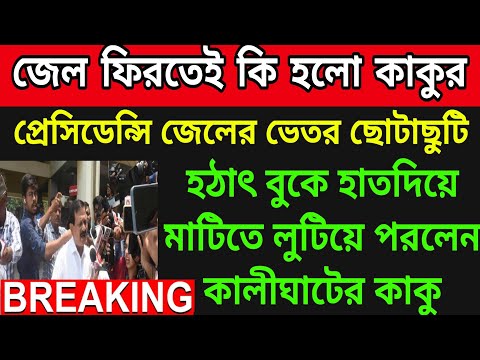 জেল ফিরতেই কি হলো কাকুর

প্রেসিডেন্সি জেলের ভেতর ছোটাছুটি

হঠাৎ বুকে হাতদিয়ে মাটিতে লুটিয়ে পরলেন কালীঘাটের কাকু

BREAKING